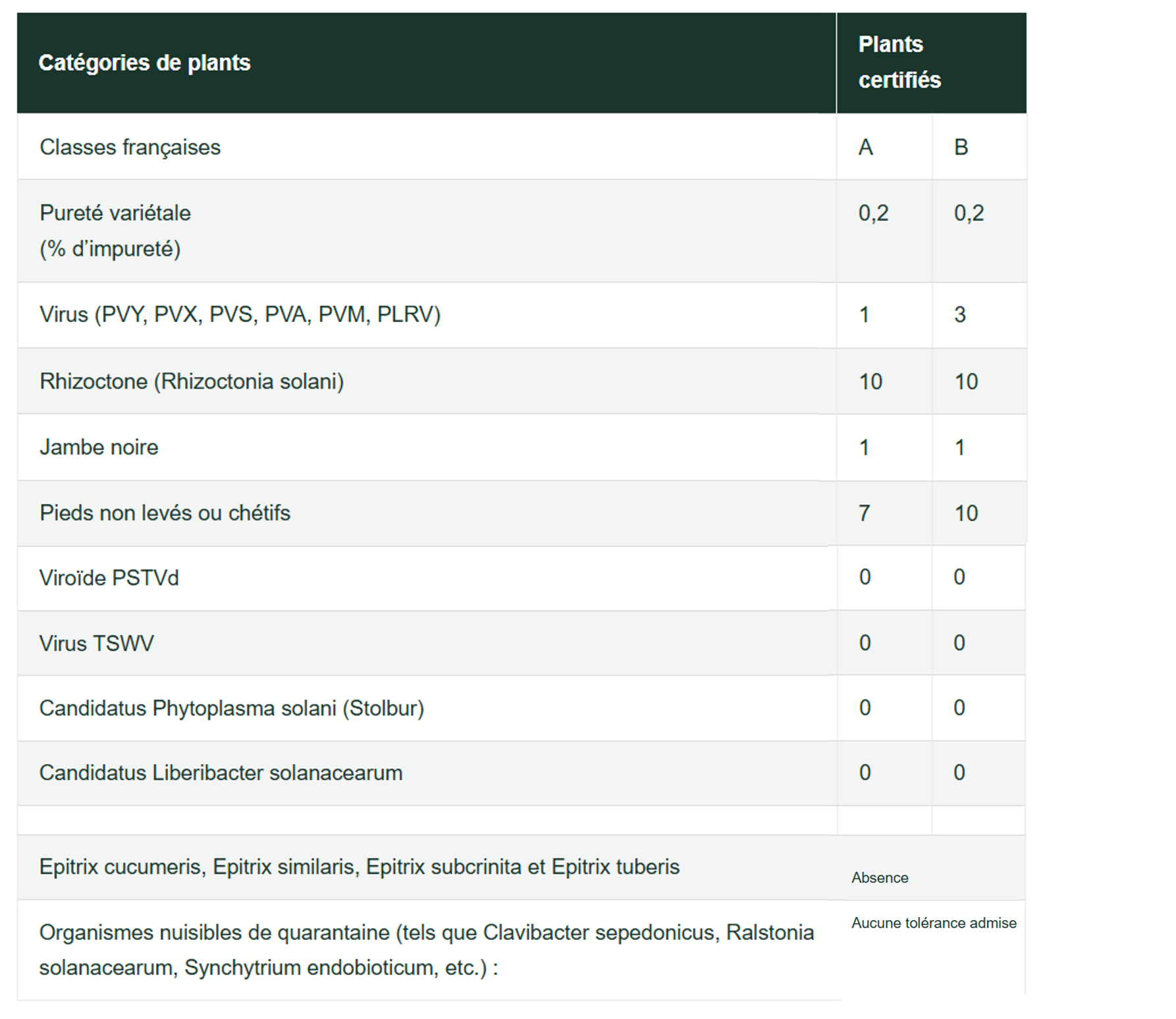 | Catégories de plants | Plants certifiés | |
|---|---|---|
| Classes françaises | A | B |
| Pureté variétale (% d'impureté) | 0,2 | 0,2 |
| Virus (PVY, PVX, PVS, PVA, PVM, PLRV) | 1 | 3 |
| Rhizoctone (Rhizoctonia solani) | 10 | 10 |
| Jambe noire | 1 | 1 |
| Pieds non levés ou chétifs | 7 | 10 |
| Viroïde PSTVd | 0 | 0 |
| Virus TSWV | 0 | 0 |
| Candidatus Phytoplasma solani (Stolbur) | 0 | 0 |
| Candidatus Liberibacter solanacearum | 0 | 0 |
| | | |
| Epitrix cucumeris, Epitrix similaris, Epitrix subcrinita et Epitrix tuberis | Absence | |
| Organismes nuisibles de quarantaine (tels que Clavibacter sepedonicus, Ralstonia solanacearum, Synchytrium endobioticum, etc.) : | Aucune tolérance admise | |